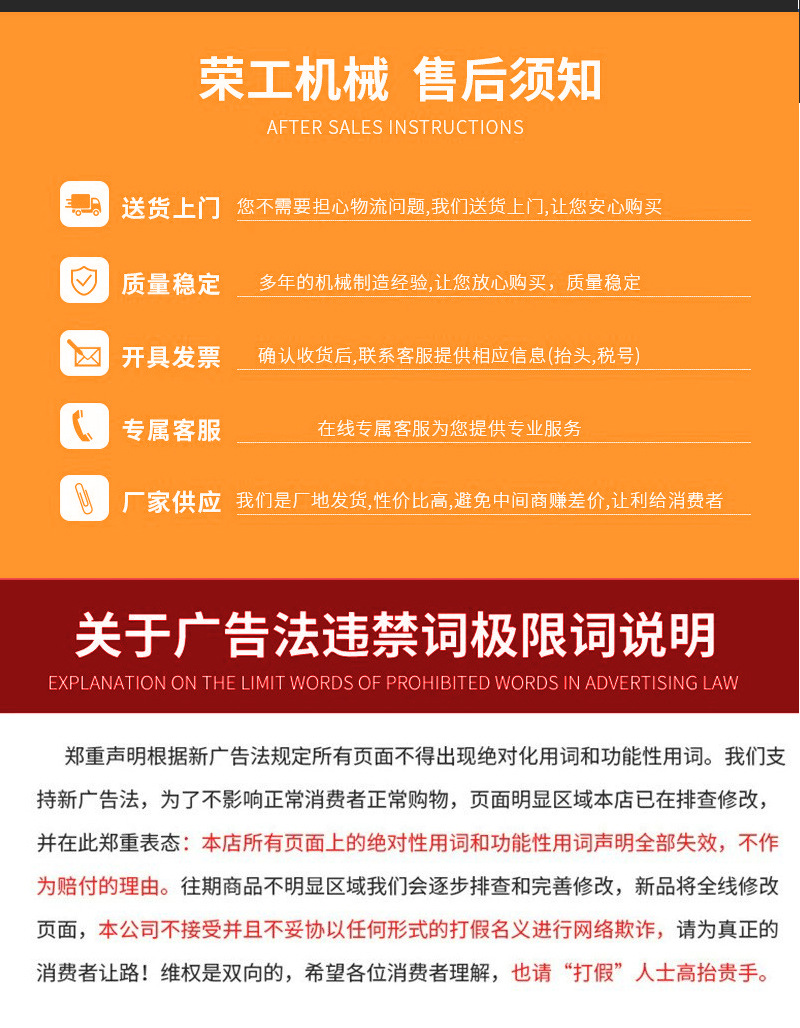 荣工机械 售后须知
AFTER SALES INSTRUCTIONS

送货上门 您不需要担心物流问题,我们送货上门,让您安心购买

质量稳定 多年的机械制造经验,让您放心购买，质量稳定

开具发票 确认收货后,联系客服提供相应信息(抬头,税号)

专属客服 在线专属客服为您提供专业服务

厂家供应 我们是厂地发货,性价比高,避免中间商赚差价,让利给消费者

关于广告法违禁词极限词说明
EXPLANATION ON THE LIMIT WORDS OF PROHIBITED WORDS IN ADVERTISING LAW

郑重声明根据新广告法规定所有页面不得出现绝对化用词和功能性用词。我们支持新广告法，为了不影响正常消费者正常购物，页面明显区域本店已在排查修改，并在此郑重表态：本店所有页面上的绝对性用词和功能性用词声明全部失效，不作为赔付的理由。往期商品不明显区域我们会逐步排查和完善修改，新品将全线修改页面，本公司不接受并且不妥协以任何形式的打假名义进行网络欺诈，请为真正的消费者让路！维权是双向的，希望各位消费者理解，也请“打假”人士高抬贵手。